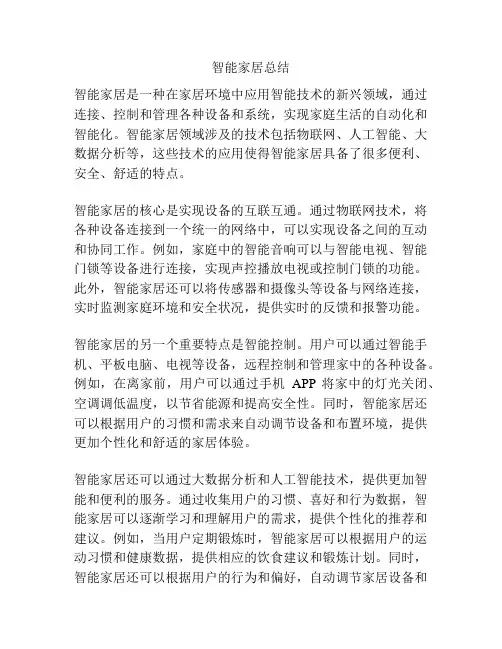 智能家居总结

智能家居是一种在家居环境中应用智能技术的新兴领域，通过连接、控制和管理各种设备和系统，实现家庭生活的自动化和智能化。智能家居领域涉及的技术包括物联网、人工智能、大数据分析等，这些技术的应用使得智能家居具备了很多便利、安全、舒适的特点。

智能家居的核心是实现设备的互联互通。通过物联网技术，将各种设备连接到一个统一的网络中，可以实现设备之间的互动和协同工作。例如，家庭中的智能音响可以与智能电视、智能门锁等设备进行连接，实现声控播放电视或控制门锁的功能。此外，智能家居还可以将传感器和摄像头等设备与网络连接，实时监测家庭环境和安全状况，提供实时的反馈和报警功能。

智能家居的另一个重要特点是智能控制。用户可以通过智能手机、平板电脑、电视等设备，远程控制和管理家中的各种设备。例如，在离家前，用户可以通过手机 APP 将家中的灯光关闭、空调调低温度，以节省能源和提高安全性。同时，智能家居还可以根据用户的习惯和需求来自动调节设备和布置环境，提供更加个性化和舒适的家居体验。

智能家居还可以通过大数据分析和人工智能技术，提供更加智能和便利的服务。通过收集用户的习惯、喜好和行为数据，智能家居可以逐渐学习和理解用户的需求，提供个性化的推荐和建议。例如，当用户定期锻炼时，智能家居可以根据用户的运动习惯和健康数据，提供相应的饮食建议和锻炼计划。同时，智能家居还可以根据用户的行为和偏好，自动调节家居设备和